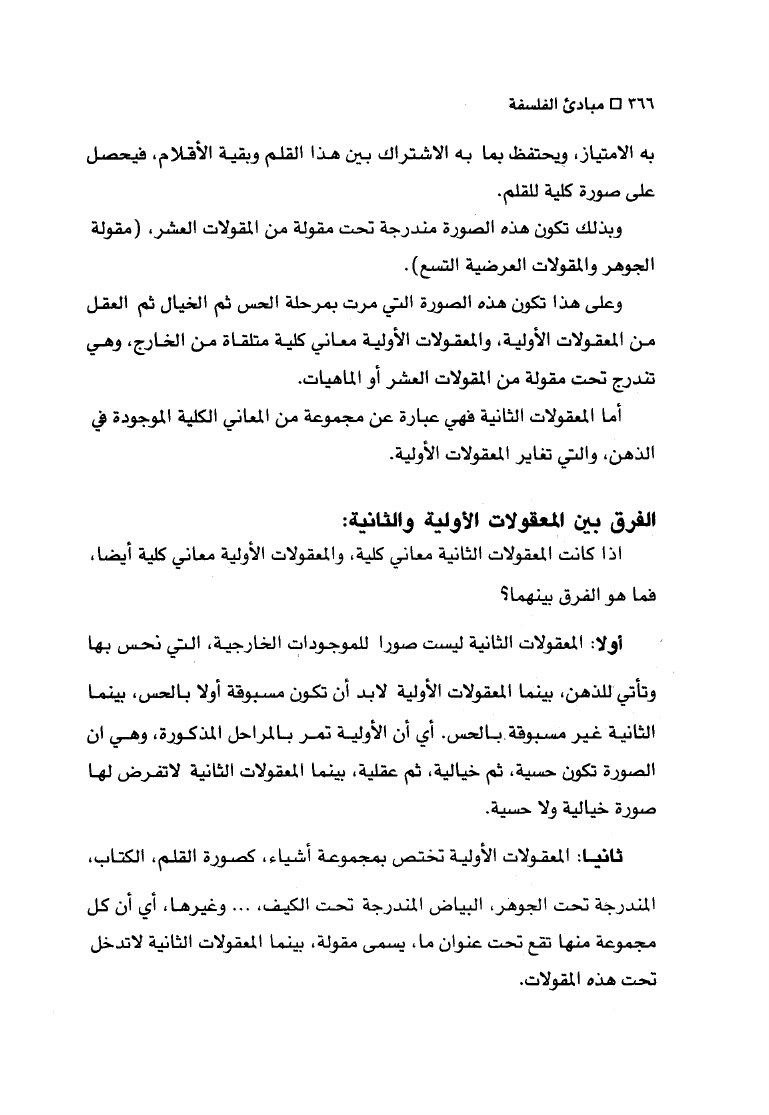 ٣٦٦ □ مبادئ الفلسفة

به الامتياز، ويحتفظ بما به الاشتراك بين هذا القلم وبقية الأقلام، فيحصل على صورة كلية للقلم.

وبذلك تكون هذه الصورة مندرجة تحت مقولة من المقولات العشر، (مقولة الجوهر والمقولات العرضية التسع).

وعلى هذا تكون هذه الصورة التي مرت بمرحلة الحس ثم الخيال ثم العقل من المعقولات الأولية، والمعقولات الأولية معاني كلية متلقاة من الخارج، وهي تندرج تحت مقولة من المقولات العشر أو الماهيات.

أما المعقولات الثانية فهي عبارة عن مجموعة من المعاني الكلية الموجودة في الذهن، والتي تغاير المعقولات الأولية.

الفرق بين المعقولات الأولية والثانية:

اذا كانت المعقولات الثانية معاني كلية، والمعقولات الأولية معاني كلية أيضا، فما هو الفرق بينهما؟

أولا: المعقولات الثانية ليست صورا للموجودات الخارجية، التي نحس بها وتأتي للذهن، بينما المعقولات الأولية لابد أن تكون مسبوقة أولا بالحس، بينما الثانية غير مسبوقة بالحس. أي أن الأولية تمر بالمراحل المذكورة، وهي ان الصورة تكون حسية، ثم خيالية، ثم عقلية، بينما المعقولات الثانية لاتفرض لها صورة خيالية ولا حسية.

ثانيا: المعقولات الأولية تختص بمجموعة أشياء، كصورة القلم، الكتاب، المندرجة تحت الجوهر، البياض المندرجة تحت الكيف، ... وغيرها، أي أن كل مجموعة منها تقع تحت عنوان ما، يسمى مقولة، بينما المعقولات الثانية لاتدخل تحت هذه المقولات.